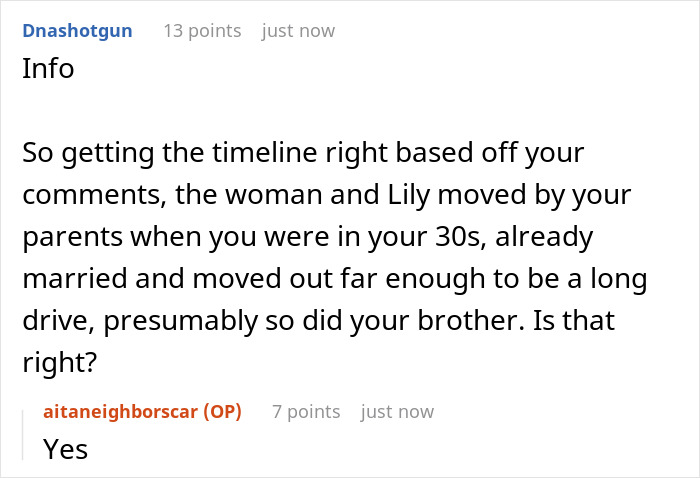 Dnashotgun 13 points just now
Info

So getting the timeline right based off your comments, the woman and Lily moved by your parents when you were in your 30s, already married and moved out far enough to be a long drive, presumably so did your brother. Is that right?

aitaneighborscar (OP) 7 points just now
Yes